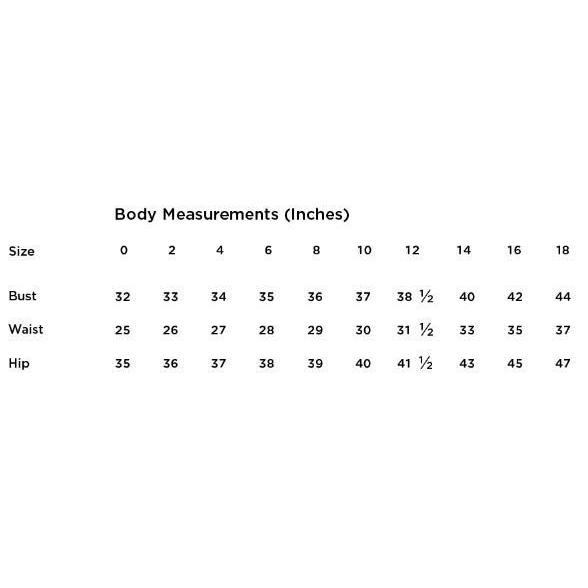 Body Measurements (Inches)

| Size | 0 | 2 | 4 | 6 | 8 | 10 | 12 | 14 | 16 | 18 |
|---|---|---|---|---|---|---|---|---|---|---|
| Bust | 32 | 33 | 34 | 35 | 36 | 37 | 38 ½ | 40 | 42 | 44 |
| Waist | 25 | 26 | 27 | 28 | 29 | 30 | 31 ½ | 33 | 35 | 37 |
| Hip | 35 | 36 | 37 | 38 | 39 | 40 | 41 ½ | 43 | 45 | 47 |